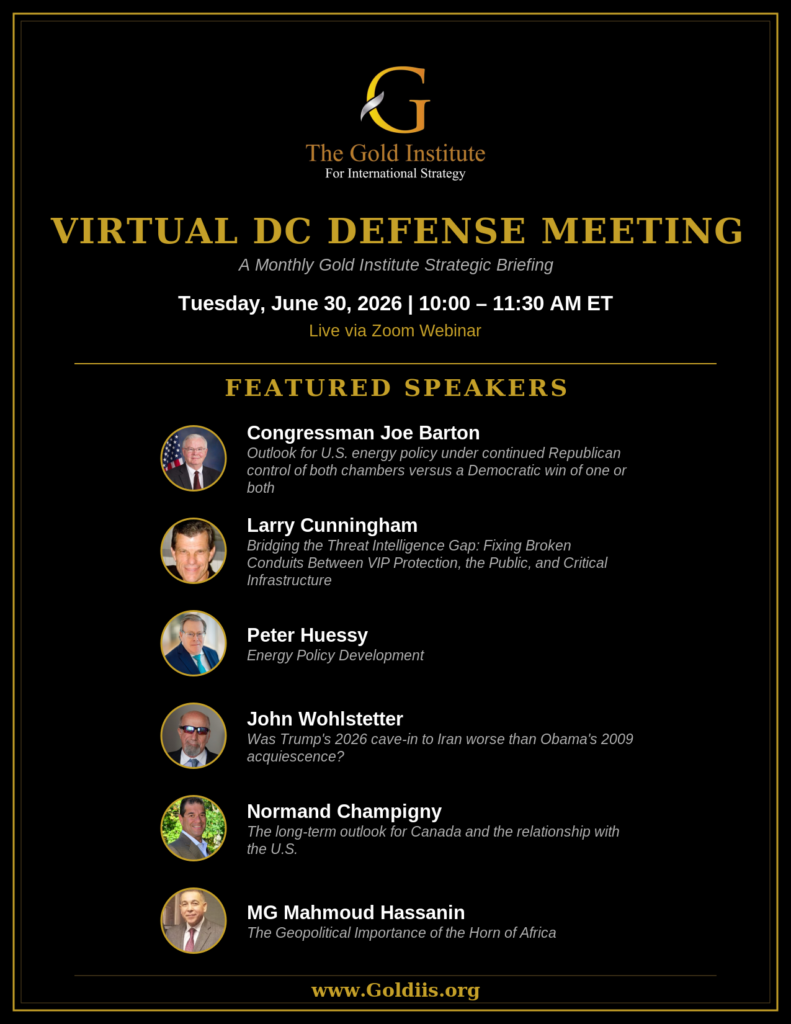 G
The Gold Institute
For International Strategy

VIRTUAL DC DEFENSE MEETING
A Monthly Gold Institute Strategic Briefing

Tuesday, June 30, 2026 | 10:00 – 11:30 AM ET
Live via Zoom Webinar

FEATURED SPEAKERS

Congressman Joe Barton
Outlook for U.S. energy policy under continued Republican control of both chambers versus a Democratic win of one or both

Larry Cunningham
Bridging the Threat Intelligence Gap: Fixing Broken Conduits Between VIP Protection, the Public, and Critical Infrastructure

Peter Huessy
Energy Policy Development

John Wohlstetter
Was Trump's 2026 cave-in to Iran worse than Obama's 2009 acquiescence?

Normand Champigny
The long-term outlook for Canada and the relationship with the U.S.

MG Mahmoud Hassanin
The Geopolitical Importance of the Horn of Africa

www.Goldiis.org